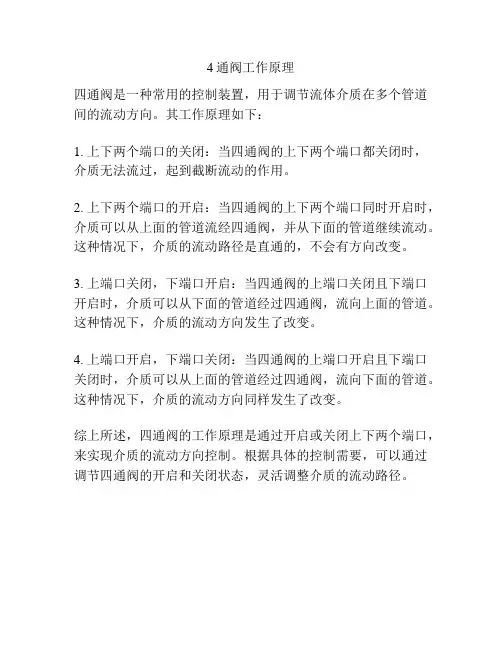 4 通阀工作原理

四通阀是一种常用的控制装置，用于调节流体介质在多个管道间的流动方向。其工作原理如下：

1. 上下两个端口的关闭：当四通阀的上下两个端口都关闭时，介质无法流过，起到截断流动的作用。

2. 上下两个端口的开启：当四通阀的上下两个端口同时开启时，介质可以从上面的管道流经四通阀，并从下面的管道继续流动。这种情况下，介质的流动路径是直通的，不会有方向改变。

3. 上端口关闭，下端口开启：当四通阀的上端口关闭且下端口开启时，介质可以从下面的管道经过四通阀，流向上面的管道。这种情况下，介质的流动方向发生了改变。

4. 上端口开启，下端口关闭：当四通阀的上端口开启且下端口关闭时，介质可以从上面的管道经过四通阀，流向下面的管道。这种情况下，介质的流动方向同样发生了改变。

综上所述，四通阀的工作原理是通过开启或关闭上下两个端口，来实现介质的流动方向控制。根据具体的控制需要，可以通过调节四通阀的开启和关闭状态，灵活调整介质的流动路径。